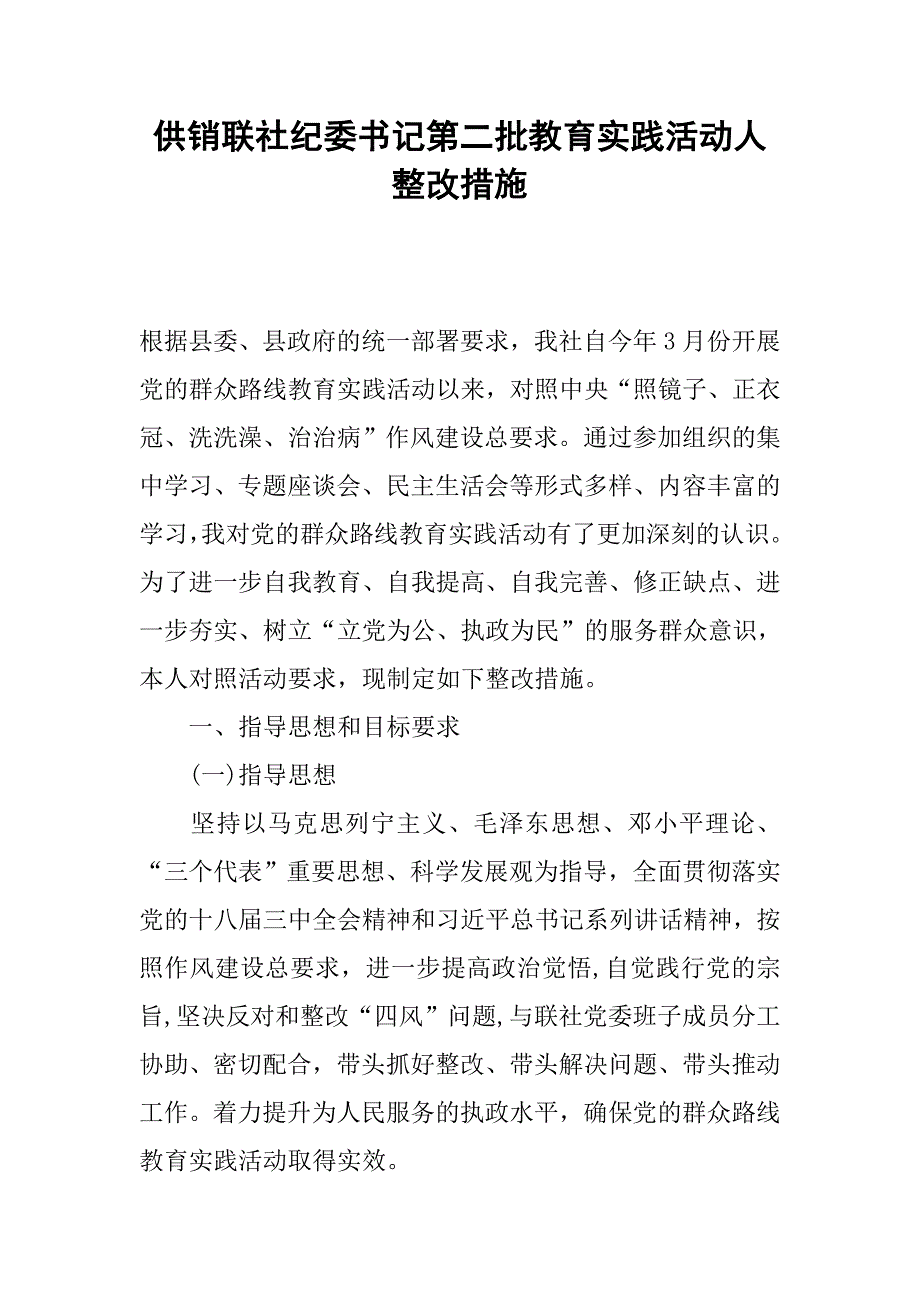 供销联社纪委书记第二批教育实践活动人整改措施

根据县委、县政府的统一部署要求，我社自今年3月份开展党的群众路线教育实践活动以来，对照中央“照镜子、正衣冠、洗洗澡、治治病”作风建设总要求。通过参加组织的集中学习、专题座谈会、民主生活会等形式多样、内容丰富的学习，我对党的群众路线教育实践活动有了更加深刻的认识。为了进一步自我教育、自我提高、自我完善、修正缺点、进一步夯实、树立“立党为公、执政为民”的服务群众意识，本人对照活动要求，现制定如下整改措施。

一、指导思想和目标要求

(一)指导思想

坚持以马克思列宁主义、毛泽东思想、邓小平理论、“三个代表”重要思想、科学发展观为指导，全面贯彻落实党的十八届三中全会精神和习近平总书记系列讲话精神，按照作风建设总要求，进一步提高政治觉悟,自觉践行党的宗旨,坚决反对和整改“四风”问题,与联社党委班子成员分工协助、密切配合，带头抓好整改、带头解决问题、带头推动工作。着力提升为人民服务的执政水平，确保党的群众路线教育实践活动取得实效。